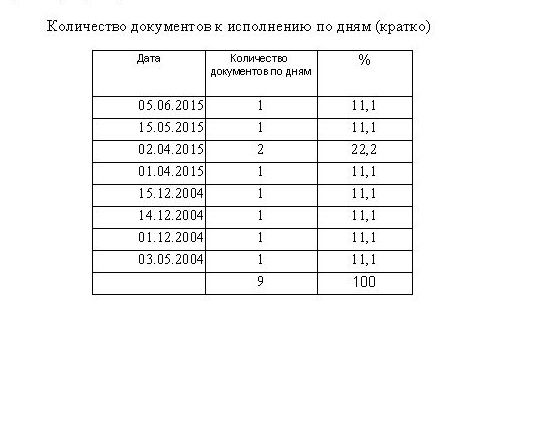 Количество документов к исполнению по дням (кратко)

| Дата | Количество документов по дням | % |
|---|---|---|
| 05.06.2015 | 1 | 11,1 |
| 15.05.2015 | 1 | 11,1 |
| 02.04.2015 | 2 | 22,2 |
| 01.04.2015 | 1 | 11,1 |
| 15.12.2004 | 1 | 11,1 |
| 14.12.2004 | 1 | 11,1 |
| 01.12.2004 | 1 | 11,1 |
| 03.05.2004 | 1 | 11,1 |
|  | 9 | 100 |